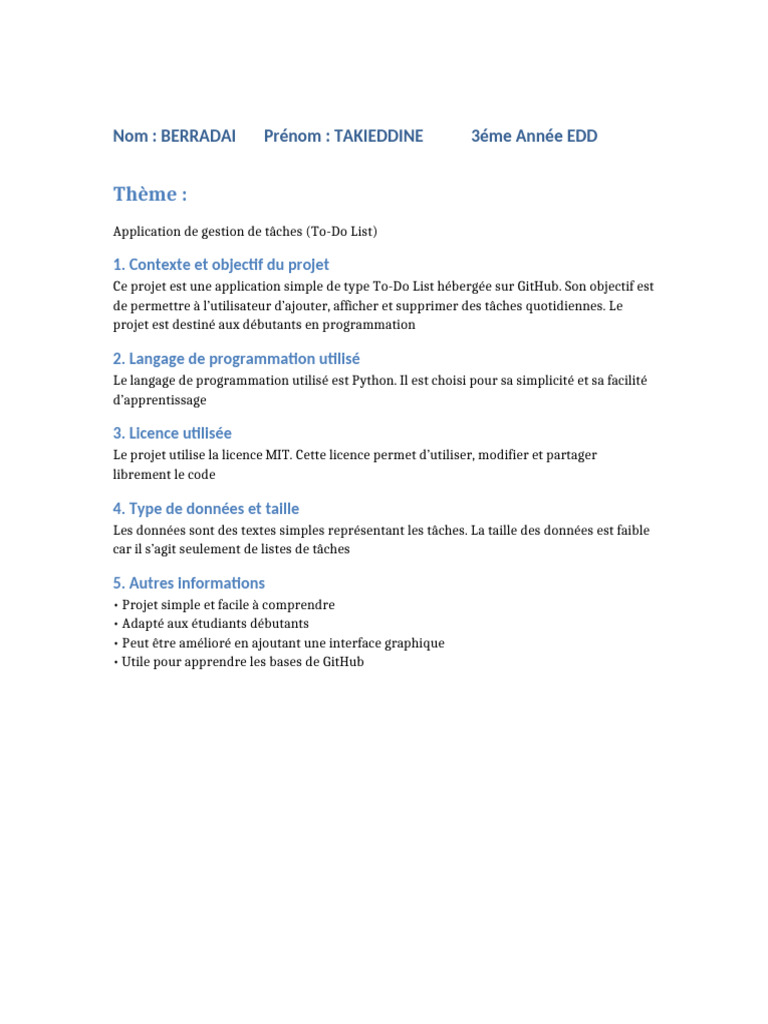 Nom : BERRADAI Prénom : TAKIEDDINE 3éme Année EDD

Thème :

Application de gestion de tâches (To-Do List)

1. Contexte et objectif du projet

Ce projet est une application simple de type To-Do List hébergée sur GitHub. Son objectif est de permettre à l'utilisateur d'ajouter, afficher et supprimer des tâches quotidiennes. Le projet est destiné aux débutants en programmation

2. Langage de programmation utilisé

Le langage de programmation utilisé est Python. Il est choisi pour sa simplicité et sa facilité d'apprentissage

3. Licence utilisée

Le projet utilise la licence MIT. Cette licence permet d'utiliser, modifier et partager librement le code

4. Type de données et taille

Les données sont des textes simples représentant les tâches. La taille des données est faible car il s'agit seulement de listes de tâches

5. Autres informations

• Projet simple et facile à comprendre
• Adapté aux étudiants débutants
• Peut être amélioré en ajoutant une interface graphique
• Utile pour apprendre les bases de GitHub